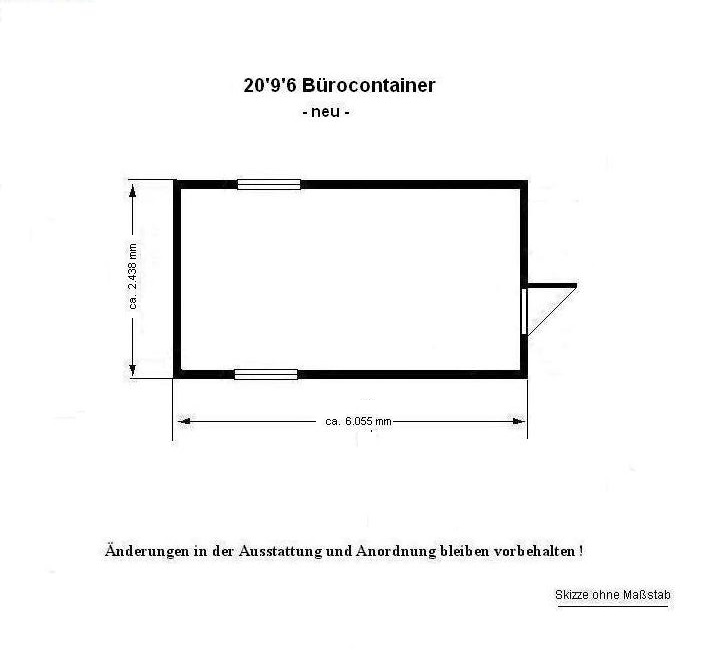 20'9'6 Bürocontainer
- neu -

ca. 2.438 mm

ca. 6.055 mm

Änderungen in der Ausstattung und Anordnung bleiben vorbehalten !

Skizze ohne Maßstab